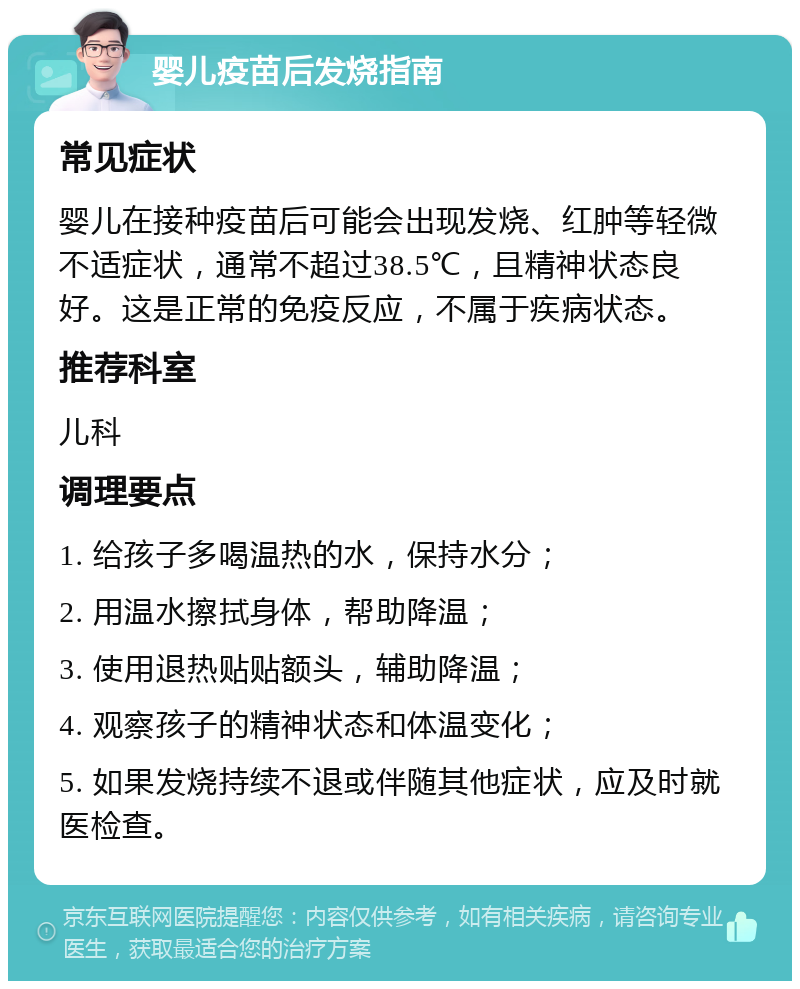 婴儿疫苗后发烧指南

常见症状

婴儿在接种疫苗后可能会出现发烧、红肿等轻微不适症状，通常不超过38.5℃，且精神状态良好。这是正常的免疫反应，不属于疾病状态。

推荐科室

儿科

调理要点

1. 给孩子多喝温热的水，保持水分；

2. 用温水擦拭身体，帮助降温；

3. 使用退热贴贴额头，辅助降温；

4. 观察孩子的精神状态和体温变化；

5. 如果发烧持续不退或伴随其他症状，应及时就医检查。

京东互联网医院提醒您：内容仅供参考，如有相关疾病，请咨询专业医生，获取最适合您的治疗方案